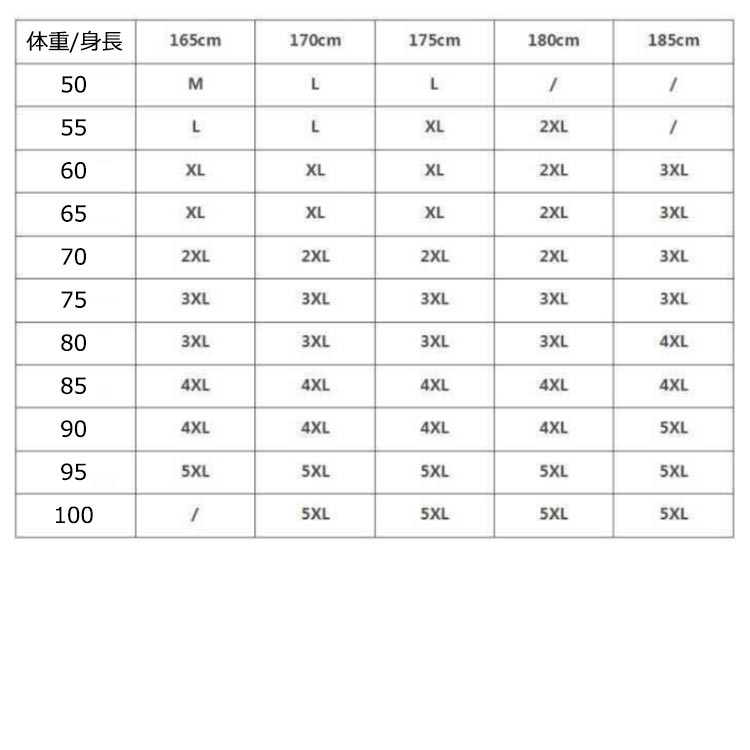 | 体重/身長 | 165cm | 170cm | 175cm | 180cm | 185cm |
|---|---|---|---|---|---|
| 50 | M | L | L | / | / |
| 55 | L | L | XL | 2XL | / |
| 60 | XL | XL | XL | 2XL | 3XL |
| 65 | XL | XL | XL | 2XL | 3XL |
| 70 | 2XL | 2XL | 2XL | 2XL | 3XL |
| 75 | 3XL | 3XL | 3XL | 3XL | 3XL |
| 80 | 3XL | 3XL | 3XL | 3XL | 4XL |
| 85 | 4XL | 4XL | 4XL | 4XL | 4XL |
| 90 | 4XL | 4XL | 4XL | 4XL | 5XL |
| 95 | 5XL | 5XL | 5XL | 5XL | 5XL |
| 100 | / | 5XL | 5XL | 5XL | 5XL |